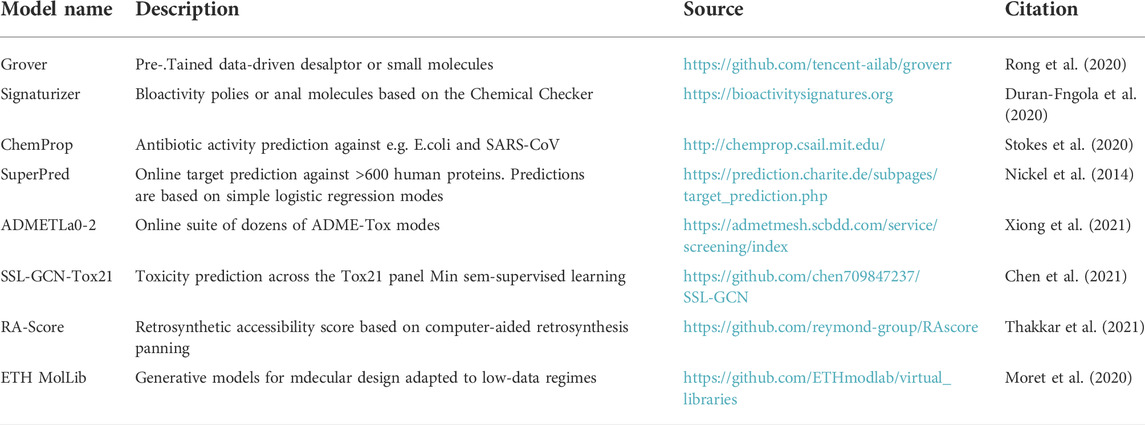 | Model name | Description | Source | Citation |
|---|---|---|---|
| Grover | Pre-.Tained data-driven desalptor or small molecules | https://github.com/tencent-ailab/groverr | Rong et al. (2020) |
| Signaturizer | Bloactivity polies or anal molecules based on the Chemical Checker | https://bioactivitysignatures.org | Duran-Fngola et al. (2020) |
| ChemProp | Antibiotic activity prediction against e.g. E.coli and SARS-CoV | http://chemprop.csail.mit.edu/ | Stokes et al. (2020) |
| SuperPred | Online target prediction against >600 human proteins. Predictions are based on simple logistic regression modes | https://prediction.charite.de/subpages/target_prediction.php | Nickel et al. (2014) |
| ADMETLa0-2 | Online suite of dozens of ADME-Tox modes | https://admetmesh.scbdd.com/service/screening/index | Xiong et al. (2021) |
| SSL-GCN-Tox21 | Toxicity prediction across the Tox21 panel Min sem-supervised learning | https://github.com/chen709847237/SSL-GCN | Chen et al. (2021) |
| RA-Score | Retrosynthetic accessibility score based on computer-aided retrosynthesis panning | https://github.com/reymond-group/RAscore | Thakkar et al. (2021) |
| ETH MolLib | Generative models for mdecular design adapted to low-data regimes | https://github.com/ETHmodlab/virtual_libraries | Moret et al. (2020) |